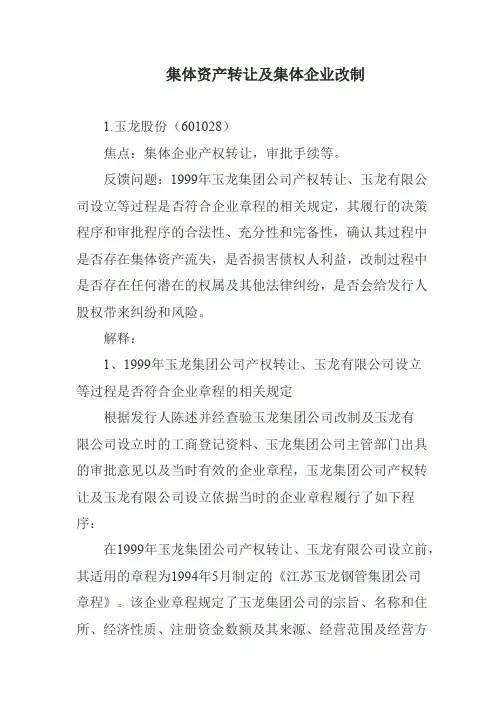 集体资产转让及集体企业改制

1.玉龙股份（601028）

焦点：集体企业产权转让，审批手续等。

反馈问题：1999年玉龙集团公司产权转让、玉龙有限公司设立等过程是否符合企业章程的相关规定，其履行的决策程序和审批程序的合法性、充分性和完备性，确认其过程中是否存在集体资产流失，是否损害债权人利益，改制过程中是否存在任何潜在的权属及其他法律纠纷，是否会给发行人股权带来纠纷和风险。

解释：

1、1999年玉龙集团公司产权转让、玉龙有限公司设立等过程是否符合企业章程的相关规定

根据发行人陈述并经查验玉龙集团公司改制及玉龙有限公司设立时的工商登记资料、玉龙集团公司主管部门出具的审批意见以及当时有效的企业章程，玉龙集团公司产权转让及玉龙有限公司设立依据当时的企业章程履行了如下程序：

在1999年玉龙集团公司产权转让、玉龙有限公司设立前，其适用的章程为1994年5月制定的《江苏玉龙钢管集团公司章程》。该企业章程规定了玉龙集团公司的宗旨、名称和住所、经济性质、注册资金数额及其来源、经营范围及经营方